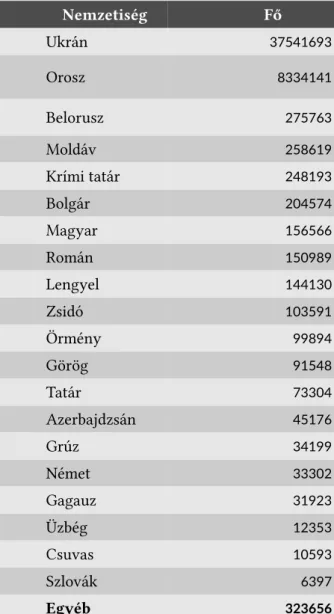 | Nemzetiség | Fő |
|---|---|
| Ukrán | 37541693 |
| Orosz | 8334141 |
| Belorusz | 275763 |
| Moldáv | 258619 |
| Krími tatár | 248193 |
| Bolgár | 204574 |
| Magyar | 156566 |
| Román | 150989 |
| Lengyel | 144130 |
| Zsidó | 103591 |
| Örmény | 99894 |
| Görög | 91548 |
| Tatár | 73304 |
| Azerbajdzsán | 45176 |
| Grúz | 34199 |
| Német | 33302 |
| Gagauz | 31923 |
| Üzbég | 12353 |
| Csuvas | 10593 |
| Szlovák | 6397 |
| **Egyéb** | **323656** |